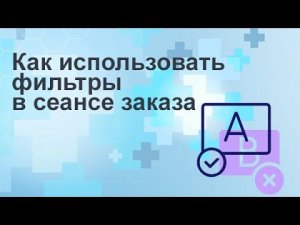 Как использовать фильтры в сеансе заказа

A

B